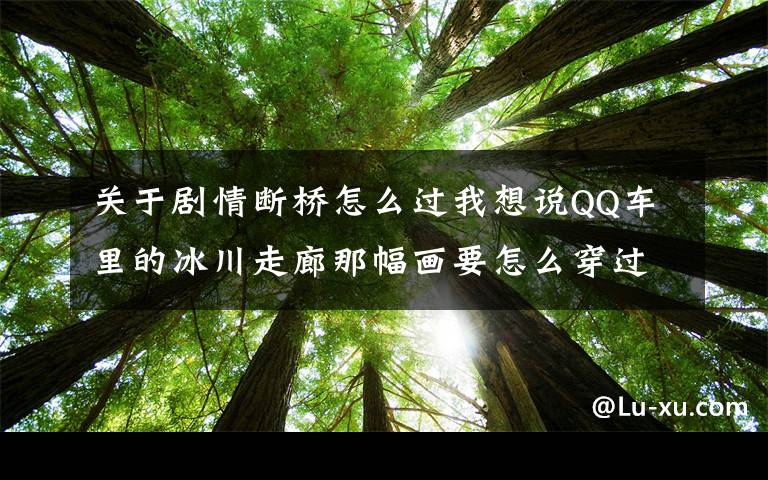 关于剧情断桥怎么过我想说QQ车里的冰川走廊那幅画要怎么穿过

@Lu-xu.com